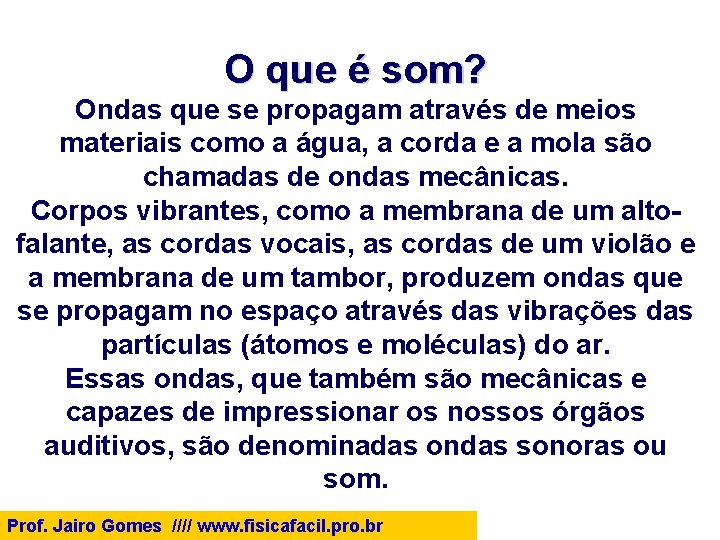 O que é som?

Ondas que se propagam através de meios materiais como a água, a corda e a mola são chamadas de ondas mecânicas.

Corpos vibrantes, como a membrana de um alto-falante, as cordas vocais, as cordas de um violão e a membrana de um tambor, produzem ondas que se propagam no espaço através das vibrações das partículas (átomos e moléculas) do ar.

Essas ondas, que também são mecânicas e capazes de impressionar os nossos órgãos auditivos, são denominadas ondas sonoras ou som.

Prof. Jairo Gomes //// www.fisicafacil.pro.br